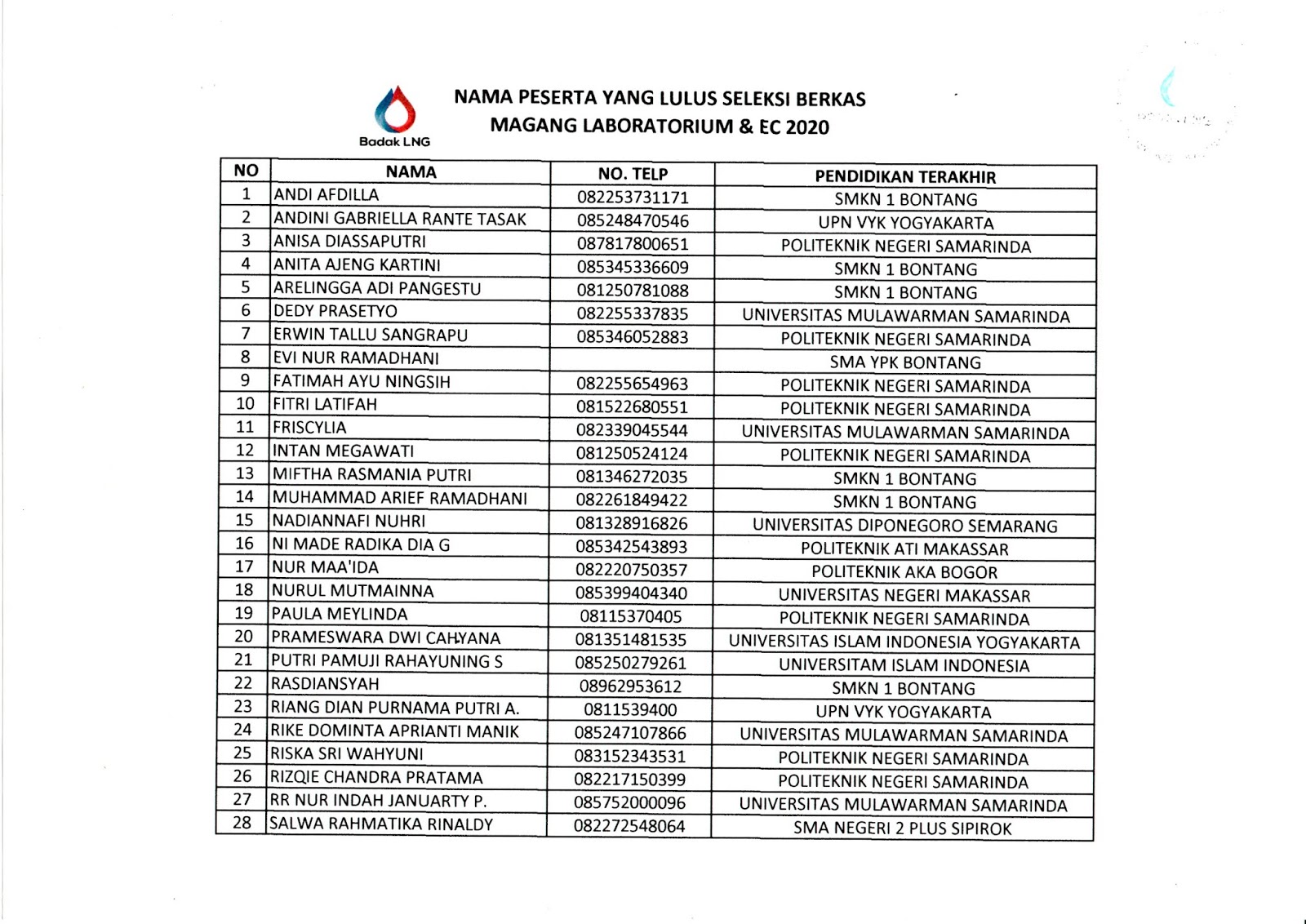 Badak LNG

NAMA PESERTA YANG LULUS SELEKSI BERKAS
MAGANG LABORATORIUM & EC 2020

| NO | NAMA | NO. TELP | PENDIDIKAN TERAKHIR |
|---|---|---|---|
| 1 | ANDI AFDILLA | 082253731171 | SMKN 1 BONTANG |
| 2 | ANDINI GABRIELLA RANTE TASAK | 085248470546 | UPN VYK YOGYAKARTA |
| 3 | ANISA DIASSAPUTRI | 087817800651 | POLITEKNIK NEGERI SAMARINDA |
| 4 | ANITA AJENG KARTINI | 085345336609 | SMKN 1 BONTANG |
| 5 | ARELINGGA ADI PANGESTU | 081250781088 | SMKN 1 BONTANG |
| 6 | DEDY PRASETYO | 082255337835 | UNIVERSITAS MULAWARMAN SAMARINDA |
| 7 | ERWIN TALLU SANGRAPU | 085346052883 | POLITEKNIK NEGERI SAMARINDA |
| 8 | EVI NUR RAMADHANI | | SMA YPK BONTANG |
| 9 | FATIMAH AYU NINGSIH | 082255654963 | POLITEKNIK NEGERI SAMARINDA |
| 10 | FITRI LATIFAH | 081522680551 | POLITEKNIK NEGERI SAMARINDA |
| 11 | FRISCYLIA | 082339045544 | UNIVERSITAS MULAWARMAN SAMARINDA |
| 12 | INTAN MEGAWATI | 081250524124 | POLITEKNIK NEGERI SAMARINDA |
| 13 | MIFTHA RASMANIA PUTRI | 081346272035 | SMKN 1 BONTANG |
| 14 | MUHAMMAD ARIEF RAMADHANI | 082261849422 | SMKN 1 BONTANG |
| 15 | NADIANNAFI NUHRI | 081328916826 | UNIVERSITAS DIPONEGORO SEMARANG |
| 16 | NI MADE RADIKA DIA G | 085342543893 | POLITEKNIK ATI MAKASSAR |
| 17 | NUR MAA'IDA | 082220750357 | POLITEKNIK AKA BOGOR |
| 18 | NURUL MUTMAINNA | 085399404340 | UNIVERSITAS NEGERI MAKASSAR |
| 19 | PAULA MEYLINDA | 08115370405 | POLITEKNIK NEGERI SAMARINDA |
| 20 | PRAMESWARA DWI CAHYANA | 081351481535 | UNIVERSITAS ISLAM INDONESIA YOGYAKARTA |
| 21 | PUTRI PAMUJI RAHAYUNING S | 085250279261 | UNIVERSITAM ISLAM INDONESIA |
| 22 | RASDIANSYAH | 08962953612 | SMKN 1 BONTANG |
| 23 | RIANG DIAN PURNAMA PUTRI A. | 0811539400 | UPN VYK YOGYAKARTA |
| 24 | RIKE DOMINTA APRIANTI MANIK | 085247107866 | UNIVERSITAS MULAWARMAN SAMARINDA |
| 25 | RISKA SRI WAHYUNI | 083152343531 | POLITEKNIK NEGERI SAMARINDA |
| 26 | RIZQIE CHANDRA PRATAMA | 082217150399 | POLITEKNIK NEGERI SAMARINDA |
| 27 | RR NUR INDAH JANUARTY P. | 085752000096 | UNIVERSITAS MULAWARMAN SAMARINDA |
| 28 | SALWA RAHMATIKA RINALDY | 082272548064 | SMA NEGERI 2 PLUS SIPIROK |